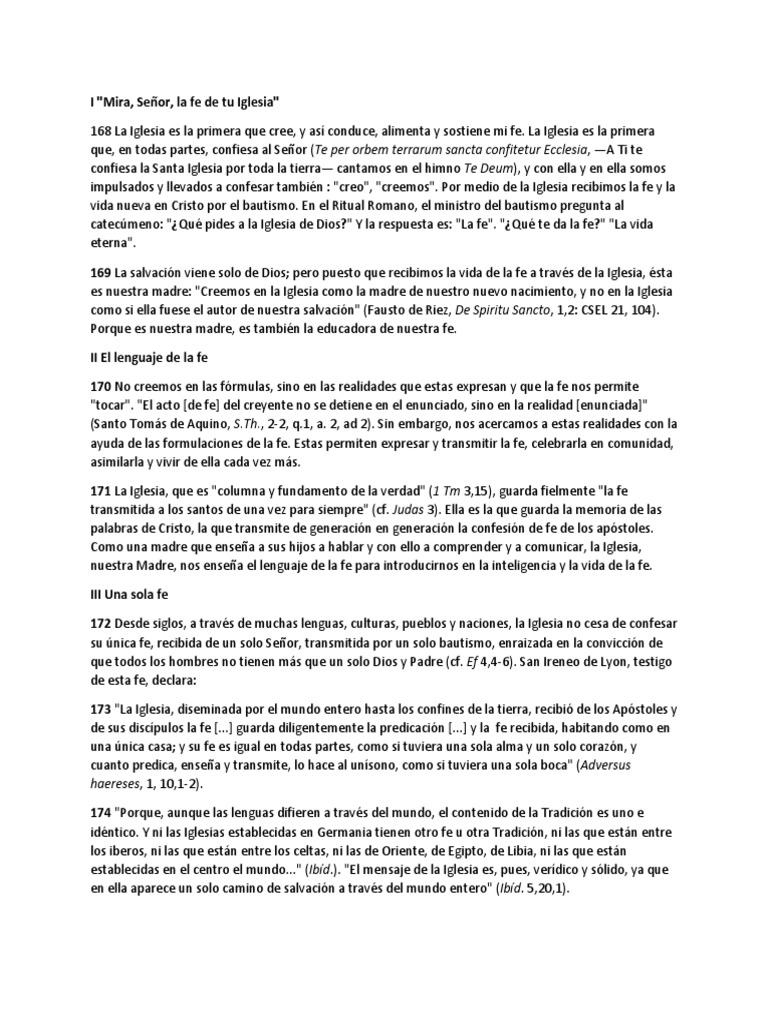 I "Mira, Señor, la fe de tu Iglesia"

168 La Iglesia es la primera que cree, y así conduce, alimenta y sostiene mi fe. La Iglesia es la primera que, en todas partes, confiesa al Señor (Te per orbem terrarum sancta confitetur Ecclesia, —A Ti te confiesa la Santa Iglesia por toda la tierra— cantamos en el himno Te Deum), y con ella y en ella somos impulsados y llevados a confesar también : "creo", "creemos". Por medio de la Iglesia recibimos la fe y la vida nueva en Cristo por el bautismo. En el Ritual Romano, el ministro del bautismo pregunta al catecúmeno: "¿Qué pides a la Iglesia de Dios?" Y la respuesta es: "La fe". "¿Qué te da la fe?" "La vida eterna".

169 La salvación viene solo de Dios; pero puesto que recibimos la vida de la fe a través de la Iglesia, ésta es nuestra madre: "Creemos en la Iglesia como la madre de nuestro nuevo nacimiento, y no en la Iglesia como si ella fuese el autor de nuestra salvación" (Fausto de Riez, De Spiritu Sancto, 1,2: CSEL 21, 104). Porque es nuestra madre, es también la educadora de nuestra fe.

II El lenguaje de la fe

170 No creemos en las fórmulas, sino en las realidades que estas expresan y que la fe nos permite "tocar". "El acto [de fe] del creyente no se detiene en el enunciado, sino en la realidad [enunciada]" (Santo Tomás de Aquino, S.Th., 2-2, q.1, a. 2, ad 2). Sin embargo, nos acercamos a estas realidades con la ayuda de las formulaciones de la fe. Estas permiten expresar y transmitir la fe, celebrarla en comunidad, asimilarla y vivir de ella cada vez más.

171 La Iglesia, que es "columna y fundamento de la verdad" (1 Tm 3,15), guarda fielmente "la fe transmitida a los santos de una vez para siempre" (cf. Judas 3). Ella es la que guarda la memoria de las palabras de Cristo, la que transmite de generación en generación la confesión de fe de los apóstoles. Como una madre que enseña a sus hijos a hablar y con ello a comprender y a comunicar, la Iglesia, nuestra Madre, nos enseña el lenguaje de la fe para introducirnos en la inteligencia y la vida de la fe.

III Una sola fe

172 Desde siglos, a través de muchas lenguas, culturas, pueblos y naciones, la Iglesia no cesa de confesar su única fe, recibida de un solo Señor, transmitida por un solo bautismo, enraizada en la convicción de que todos los hombres no tienen más que un solo Dios y Padre (cf. Ef 4,4-6). San Ireneo de Lyon, testigo de esta fe, declara:

173 "La Iglesia, diseminada por el mundo entero hasta los confines de la tierra, recibió de los Apóstoles y de sus discípulos la fe [...] guarda diligentemente la predicación [...] y la fe recibida, habitando como en una única casa; y su fe es igual en todas partes, como si tuviera una sola alma y un solo corazón, y cuanto predica, enseña y transmite, lo hace al unísono, como si tuviera una sola boca" (Adversus haereses, 1, 10,1-2).

174 "Porque, aunque las lenguas difieren a través del mundo, el contenido de la Tradición es uno e idéntico. Y ni las Iglesias establecidas en Germania tienen otro fe u otra Tradición, ni las que están entre los iberos, ni las que están entre los celtas, ni las de Oriente, de Egipto, de Libia, ni las que están establecidas en el centro el mundo..." (Ibíd.). "El mensaje de la Iglesia es, pues, verídico y sólido, ya que en ella aparece un solo camino de salvación a través del mundo entero" (Ibíd. 5,20,1).